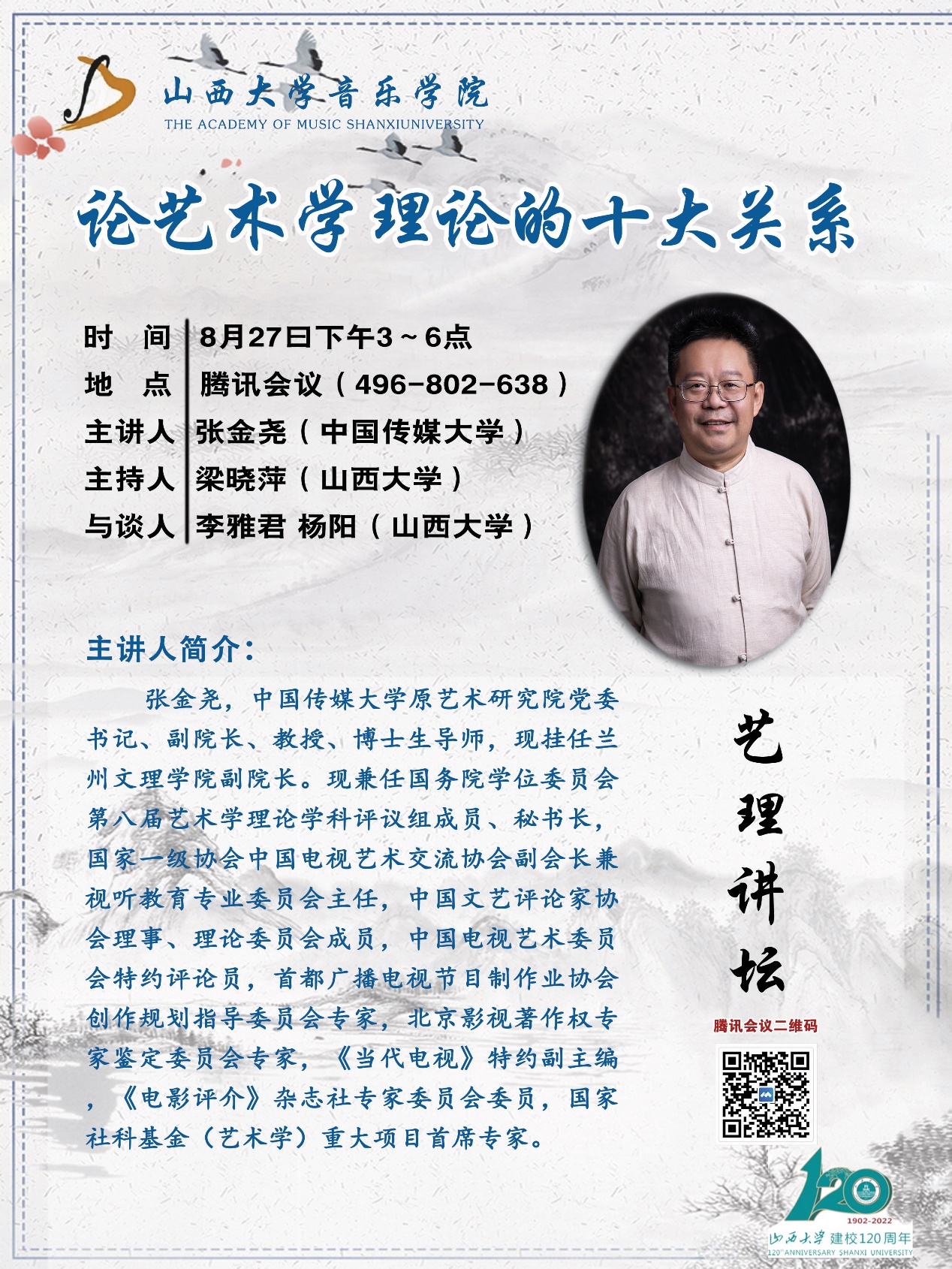 山西大学音乐学院
THE ACADEMY OF MUSIC SHANXIUNIVERSITY

论艺术学理论的十大关系

时　间 8月27日下午3～6点
地　点 腾讯会议（496-802-638）
主讲人 张金尧（中国传媒大学）
主持人 梁晓萍（山西大学）
与谈人 李雅君 杨阳（山西大学）

主讲人简介：

张金尧，中国传媒大学原艺术研究院党委书记、副院长、教授、博士生导师，现挂任兰州文理学院副院长。现兼任国务院学位委员会第八届艺术学理论学科评议组成员、秘书长，国家一级协会中国电视艺术交流协会副会长兼视听教育专业委员会主任，中国文艺评论家协会理事、理论委员会成员，中国电视艺术委员会特约评论员，首都广播电视节目制作业协会创作规划指导委员会专家，北京影视著作权专家鉴定委员会专家，《当代电视》特约副主编，《电影评介》杂志社专家委员会委员，国家社科基金（艺术学）重大项目首席专家。

艺理讲坛

腾讯会议二维码

120
1902-2022
山西大学 建校120周年
120th ANNIVERSARY SHANXI UNIVERSITY